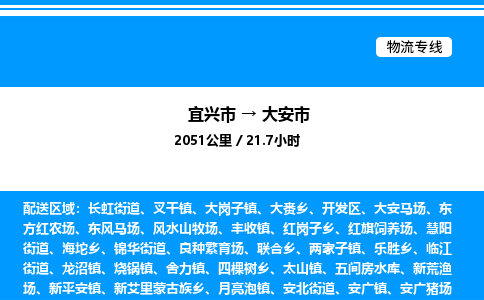 物流专线

宜兴市 → 大安市

2051公里 / 21.7小时

配送区域：长虹街道、叉干镇、大岗子镇、大赉乡、开发区、大安马场、东方红农场、东风马场、风水山牧场、丰收镇、红岗子乡、红旗饲养场、慧阳街道、海坨乡、锦华街道、良种繁育场、联合乡、两家子镇、乐胜乡、临江街道、龙沼镇、烧锅镇、舍力镇、四棵树乡、太山镇、五间房水库、新荒渔场、新平安镇、新艾里蒙古族乡、月亮泡镇、安北街道、安广镇、安广猪场